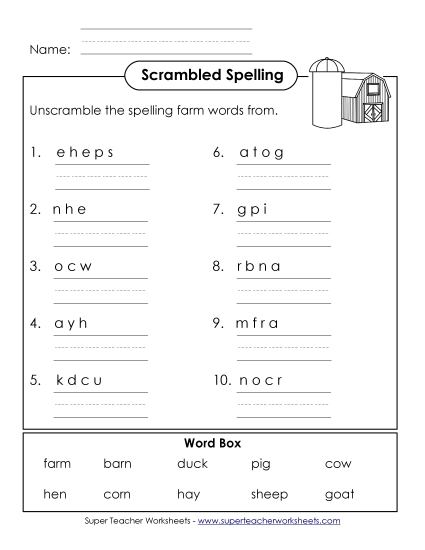 Name:

Scrambled Spelling

Unscramble the spelling farm words from.

1. e h e p s

2. n h e

3. o c w

4. a y h

5. k d c u

6. a t o g

7. g p i

8. r b n a

9. m f r a

10. n o c r

Word Box

| farm | barn | duck | pig | cow |
|---|---|---|---|---|
| hen | corn | hay | sheep | goat |

Super Teacher Worksheets - www.superteacherworksheets.com